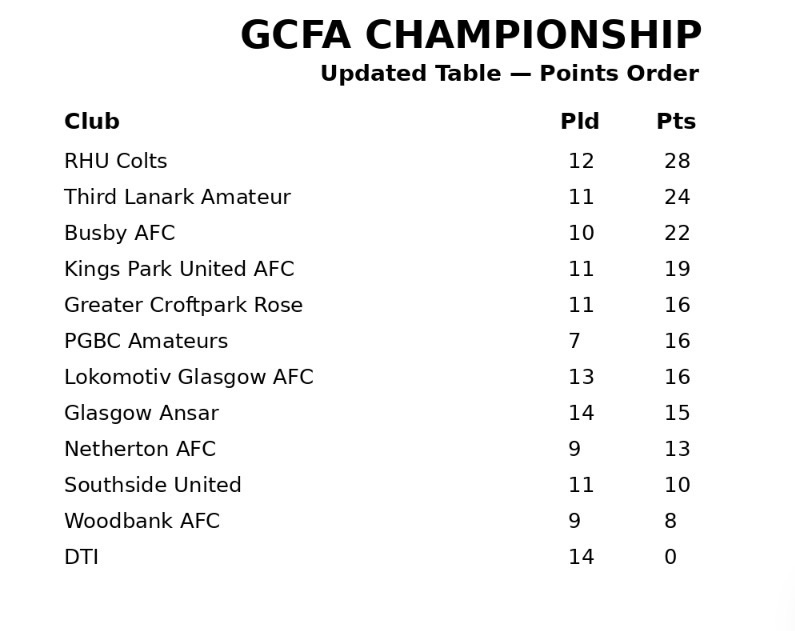 GCFA CHAMPIONSHIP
Updated Table — Points Order

| Club | Pld | Pts |
|---|---|---|
| RHU Colts | 12 | 28 |
| Third Lanark Amateur | 11 | 24 |
| Busby AFC | 10 | 22 |
| Kings Park United AFC | 11 | 19 |
| Greater Croftpark Rose | 11 | 16 |
| PGBC Amateurs | 7 | 16 |
| Lokomotiv Glasgow AFC | 13 | 16 |
| Glasgow Ansar | 14 | 15 |
| Netherton AFC | 9 | 13 |
| Southside United | 11 | 10 |
| Woodbank AFC | 9 | 8 |
| DTI | 14 | 0 |